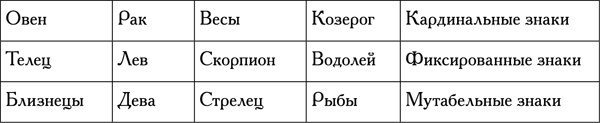 | Овен | Рак | Весы | Козерог | Кардинальные знаки |
|---|---|---|---|---|
| Телец | Лев | Скорпион | Водолей | Фиксированные знаки |
| Близнецы | Дева | Стрелец | Рыбы | Мутабельные знаки |